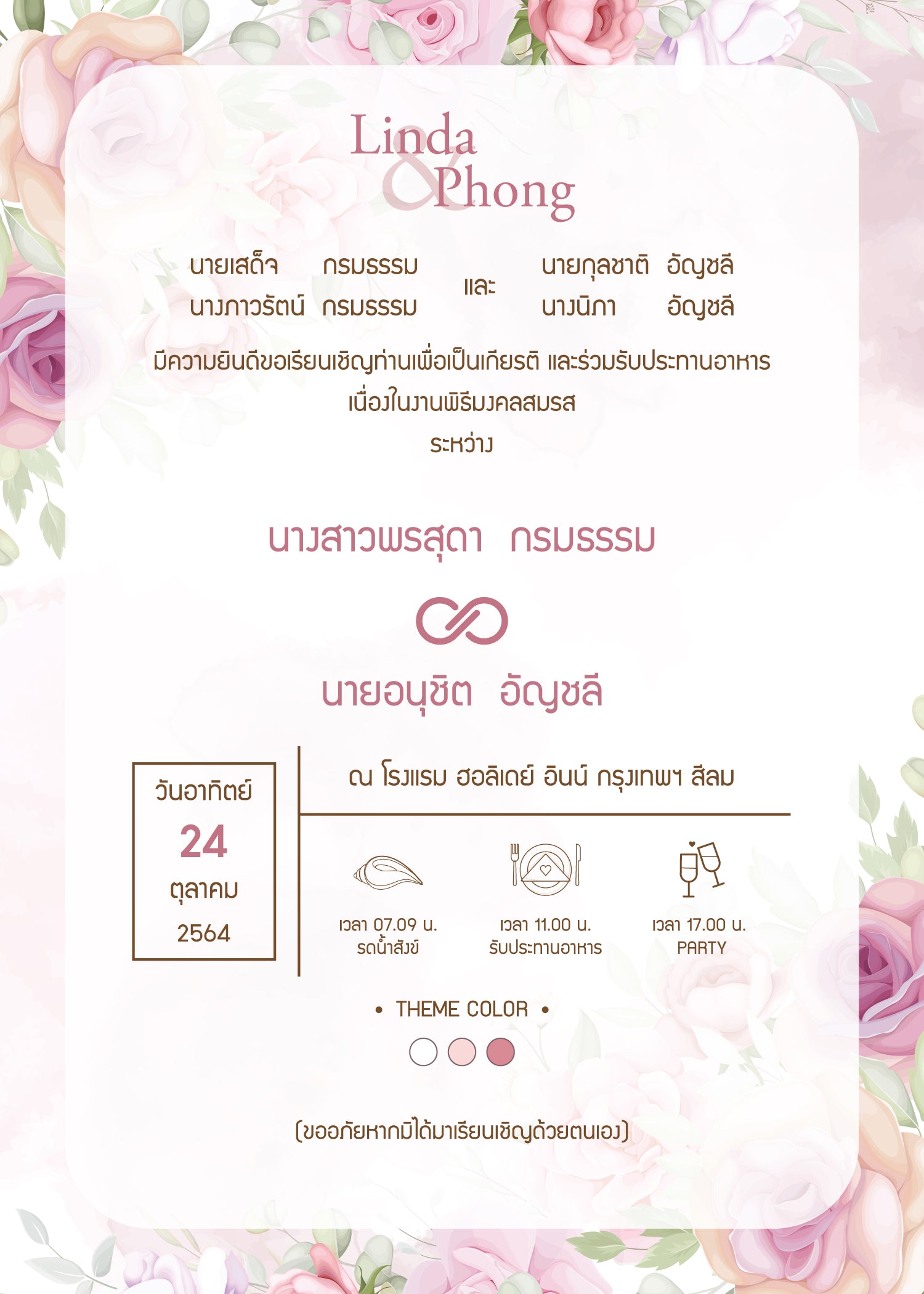 Linda
&
Phong

นายเสด็จ กรมธรรม
นางภาวรัตน์ กรมธรรม

และ

นายกุลชาติ อัญชลี
นางนิภา อัญชลี

มีความยินดีขอเรียนเชิญท่านเพื่อเป็นเกียรติ และร่วมรับประทานอาหาร
เนื่องในงานพิธีมงคลสมรส
ระหว่าง

นางสาวพรสุดา กรมธรรม

นายอนุชิต อัญชลี

วันอาทิตย์
24
ตุลาคม
2564

ณ โรงแรม ฮอลิเดย์ อินน์ กรุงเทพฯ สีลม

เวลา 07.09 น.
รดน้ำสังข์

เวลา 11.00 น.
รับประทานอาหาร

เวลา 17.00 น.
PARTY

• THEME COLOR •

(ขออภัยหากมิได้มาเรียนเชิญด้วยตนเอง)